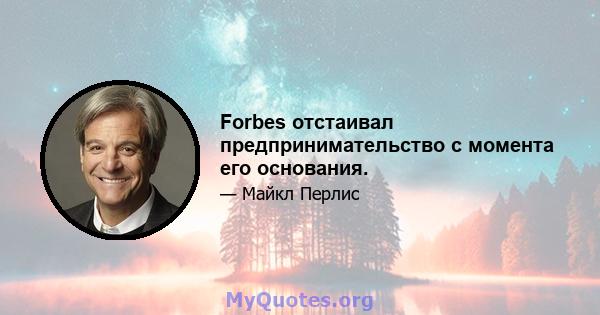 Forbes отстаивал предпринимательство с момента его основания.

— Майкл Перлис

MyQuotes.org